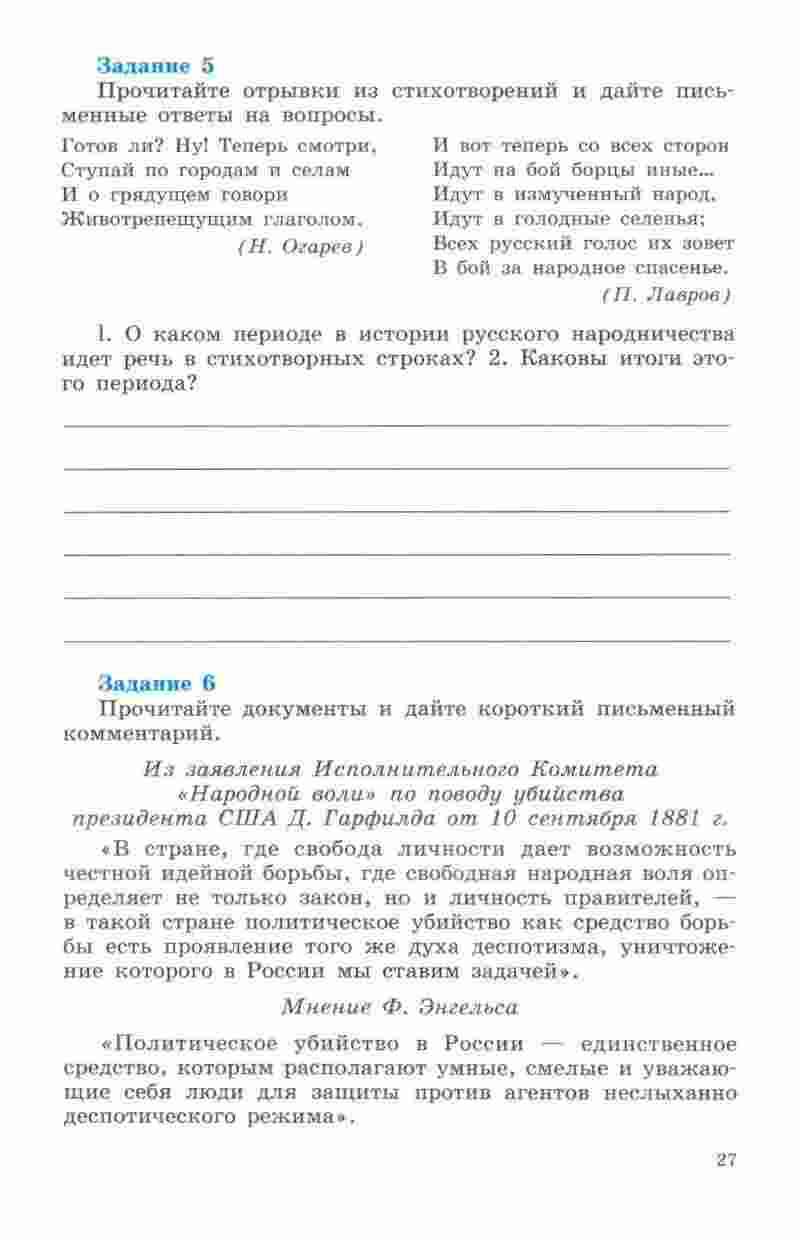 Задание 5
Прочитайте отрывки из стихотворений и дайте письменные ответы на вопросы.

Готов ли? Ну! Теперь смотри,
Ступай по городам и селам
И о грядущем говори
Животрепещущим глаголом.
(Н. Огарев)

И вот теперь со всех сторон
Идут на бой борцы иные...
Идут в измученный народ,
Идут в голодные селенья;
Всех русский голос их зовет
В бой за народное спасенье.
(П. Лавров)

1. О каком периоде в истории русского народничества идет речь в стихотворных строках? 2. Каковы итоги этого периода?

Задание 6
Прочитайте документы и дайте короткий письменный комментарий.

Из заявления Исполнительного Комитета «Народной воли» по поводу убийства президента США Д. Гарфилда от 10 сентября 1881 г.

«В стране, где свобода личности дает возможность честной идейной борьбы, где свободная народная воля определяет не только закон, но и личность правителей, — в такой стране политическое убийство как средство борьбы есть проявление того же духа деспотизма, уничтожение которого в России мы ставим задачей».

Мнение Ф. Энгельса

«Политическое убийство в России — единственное средство, которым располагают умные, смелые и уважающие себя люди для защиты против агентов неслыханно деспотического режима».

27